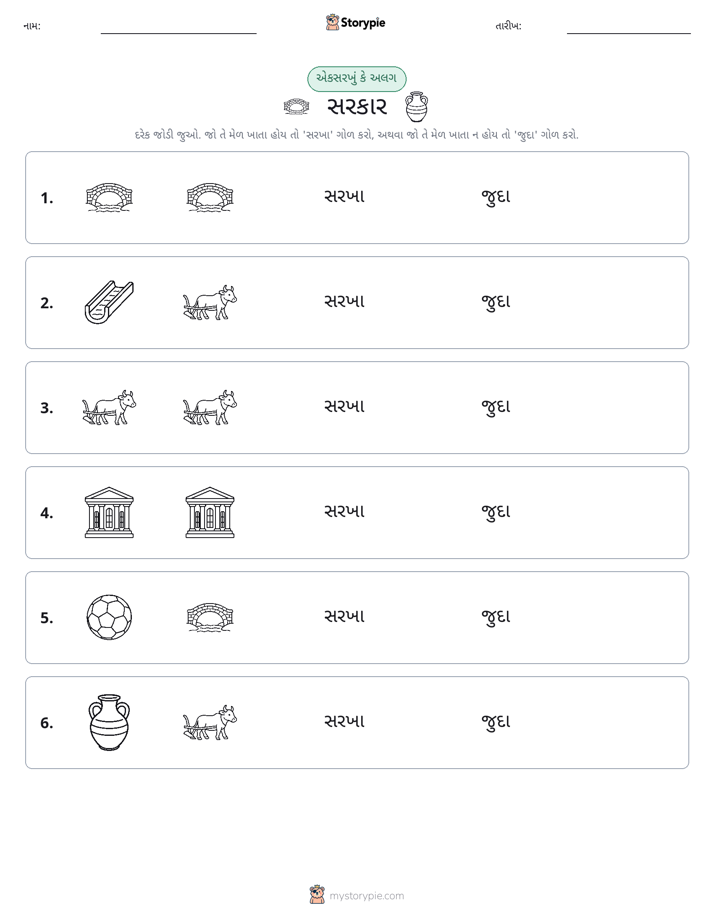 નામ: Storypie તારીખ:

એકસરખું કે અલગ

સરકાર

દરેક જોડી જુઓ. જો તે મેળ ખાતા હોય તો 'સરખા' ગોળ કરો, અથવા જો તે મેળ ખાતા ન હોય તો 'જુદા' ગોળ કરો.

1. સરખા જુદા

2. સરખા જુદા

3. સરખા જુદા

4. સરખા જુદા

5. સરખા જુદા

6. સરખા જુદા

mystorypie.com